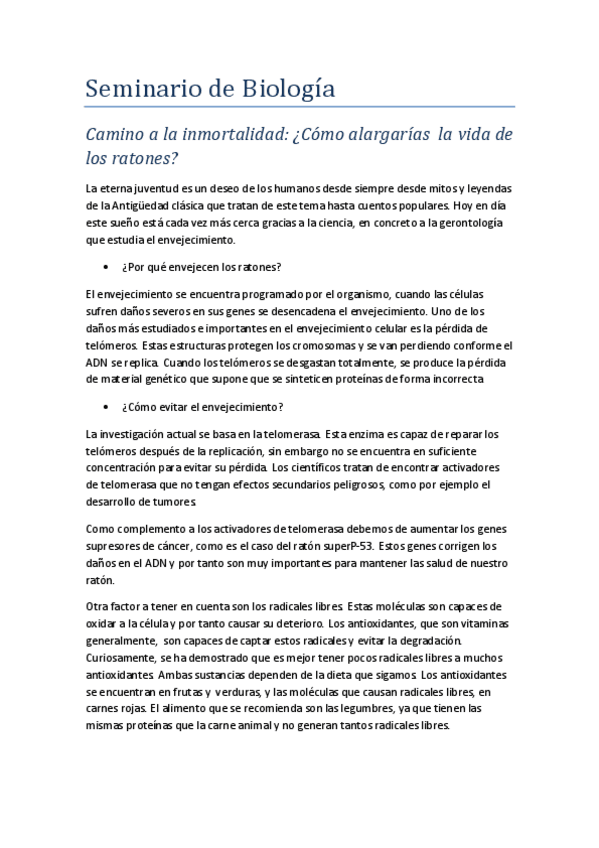 Seminario de Biología

Camino a la inmortalidad: ¿Cómo alargarías la vida de los ratones?

La eterna juventud es un deseo de los humanos desde siempre desde mitos y leyendas de la Antigüedad clásica que tratan de este tema hasta cuentos populares. Hoy en día este sueño está cada vez más cerca gracias a la ciencia, en concreto a la gerontología que estudia el envejecimiento.

• ¿Por qué envejecen los ratones?

El envejecimiento se encuentra programado por el organismo, cuando las células sufren daños severos en sus genes se desencadena el envejecimiento. Uno de los daños más estudiados e importantes en el envejecimiento celular es la pérdida de telómeros. Estas estructuras protegen los cromosomas y se van perdiendo conforme el ADN se replica. Cuando los telómeros se desgastan totalmente, se produce la pérdida de material genético que supone que se sinteticen proteínas de forma incorrecta

• ¿Cómo evitar el envejecimiento?

La investigación actual se basa en la telomerasa. Esta enzima es capaz de reparar los telómeros después de la replicación, sin embargo no se encuentra en suficiente concentración para evitar su pérdida. Los científicos tratan de encontrar activadores de telomerasa que no tengan efectos secundarios peligrosos, como por ejemplo el desarrollo de tumores.

Como complemento a los activadores de telomerasa debemos de aumentar los genes supresores de cáncer, como es el caso del ratón superP-53. Estos genes corrigen los daños en el ADN y por tanto son muy importantes para mantener las salud de nuestro ratón.

Otra factor a tener en cuenta son los radicales libres. Estas moléculas son capaces de oxidar a la célula y por tanto causar su deterioro. Los antioxidantes, que son vitaminas generalmente, son capaces de captar estos radicales y evitar la degradación. Curiosamente, se ha demostrado que es mejor tener pocos radicales libres a muchos antioxidantes. Ambas sustancias dependen de la dieta que sigamos. Los antioxidantes se encuentran en frutas y verduras, y las moléculas que causan radicales libres, en carnes rojas. El alimento que se recomienda son las legumbres, ya que tienen las mismas proteínas que la carne animal y no generan tantos radicales libres.